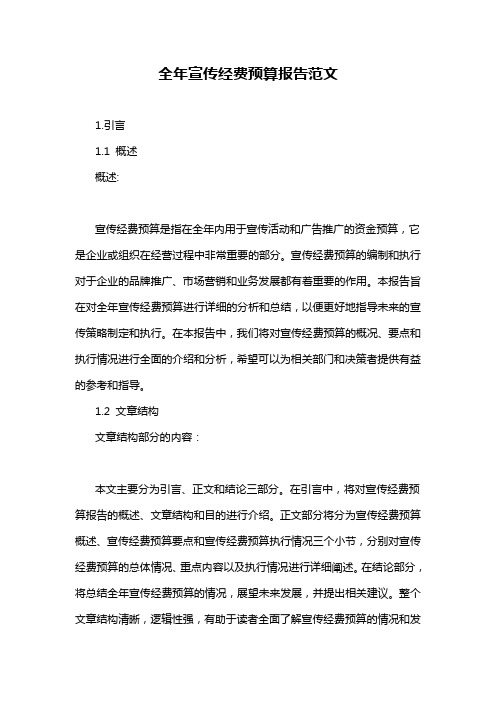 全年宣传经费预算报告范文

1.引言

1.1 概述

概述:

宣传经费预算是指在全年内用于宣传活动和广告推广的资金预算，它是企业或组织在经营过程中非常重要的部分。宣传经费预算的编制和执行对于企业的品牌推广、市场营销和业务发展都有着重要的作用。本报告旨在对全年宣传经费预算进行详细的分析和总结，以便更好地指导未来的宣传策略制定和执行。在本报告中，我们将对宣传经费预算的概况、要点和执行情况进行全面的介绍和分析，希望可以为相关部门和决策者提供有益的参考和指导。

1.2 文章结构

文章结构部分的内容：

本文主要分为引言、正文和结论三部分。在引言中，将对宣传经费预算报告的概述、文章结构和目的进行介绍。正文部分将分为宣传经费预算概述、宣传经费预算要点和宣传经费预算执行情况三个小节，分别对宣传经费预算的总体情况、重点内容以及执行情况进行详细阐述。在结论部分，将总结全年宣传经费预算的情况，展望未来发展，并提出相关建议。整个文章结构清晰，逻辑性强，有助于读者全面了解宣传经费预算的情况和发